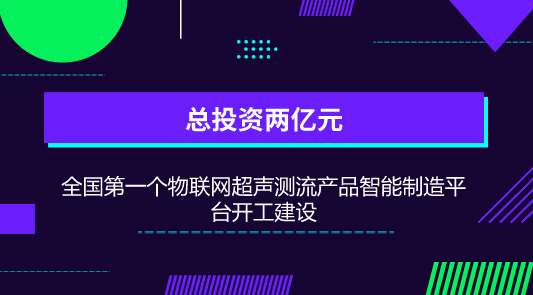 总投资两亿元

全国第一个物联网超声测流产品智能制造平台开工建设